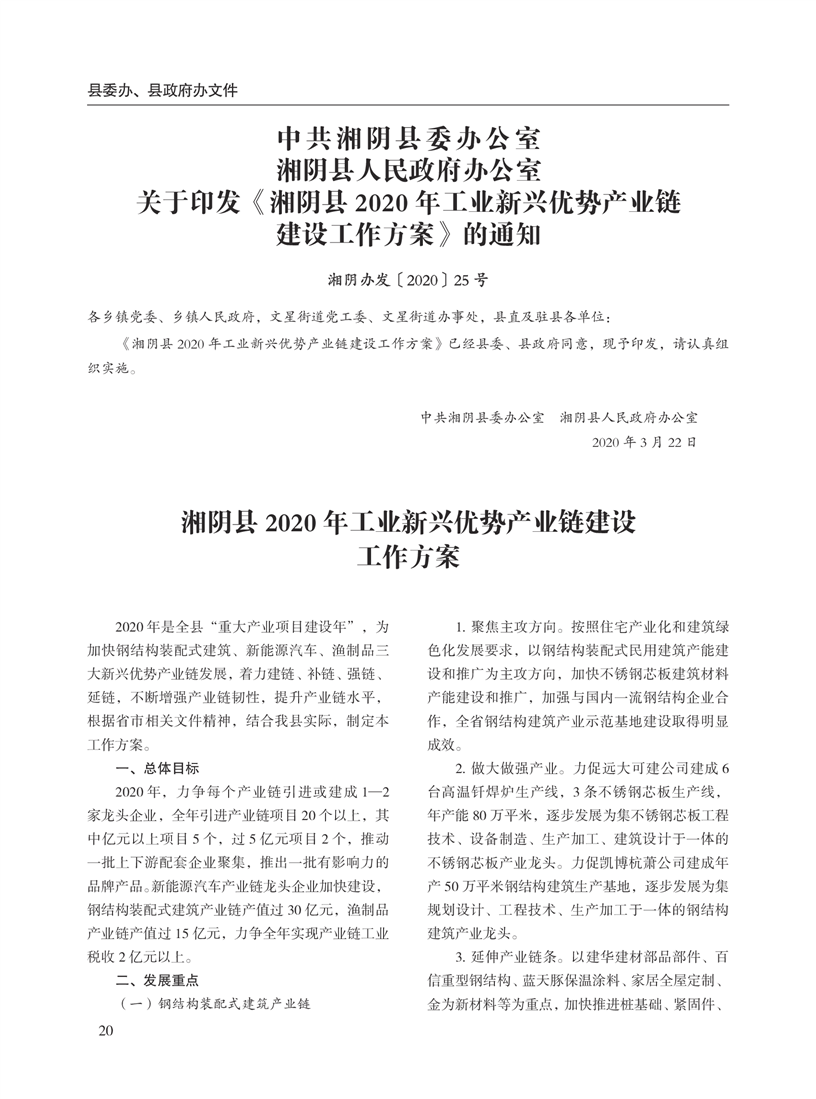 县委办、县政府办文件

中共湘阴县委办公室
湘阴县人民政府办公室
关于印发《湘阴县 2020 年工业新兴优势产业链建设工作方案》的通知

湘阴办发〔2020〕25 号

各乡镇党委、乡镇人民政府，文星街道党工委、文星街道办事处，县直及驻县各单位：

《湘阴县 2020 年工业新兴优势产业链建设工作方案》已经县委、县政府同意，现予印发，请认真组织实施。

中共湘阴县委办公室　湘阴县人民政府办公室
2020 年 3 月 22 日

湘阴县 2020 年工业新兴优势产业链建设工作方案

2020 年是全县“重大产业项目建设年”，为加快钢结构装配式建筑、新能源汽车、渔制品三大新兴优势产业链发展，着力建链、补链、强链、延链，不断增强产业链韧性，提升产业链水平，根据省市相关文件精神，结合我县实际，制定本工作方案。

一、总体目标

2020 年，力争每个产业链引进或建成 1—2 家龙头企业，全年引进产业链项目 20 个以上，其中亿元以上项目 5 个，过 5 亿元项目 2 个，推动一批上下游配套企业聚集，推出一批有影响力的品牌产品。新能源汽车产业链龙头企业加快建设，钢结构装配式建筑产业链产值过 30 亿元，渔制品产业链产值过 15 亿元，力争全年实现产业链工业税收 2 亿元以上。

二、发展重点

（一）钢结构装配式建筑产业链

1. 聚焦主攻方向。按照住宅产业化和建筑绿色化发展要求，以钢结构装配式民用建筑产能建设和推广为主攻方向，加快不锈钢芯板建筑材料产能建设和推广，加强与国内一流钢结构企业合作，全省钢结构建筑产业示范基地建设取得明显成效。

2. 做大做强产业。力促远大可建公司建成 6 台高温钎焊炉生产线，3 条不锈钢芯板生产线，年产能 80 万平米，逐步发展为集不锈钢芯板工程技术、设备制造、生产加工、建筑设计于一体的不锈钢芯板产业龙头。力促凯博杭萧公司建成年产 50 万平米钢结构建筑生产基地，逐步发展为集规划设计、工程技术、生产加工于一体的钢结构建筑产业龙头。

3. 延伸产业链条。以建华建材部品部件、百信重型钢结构、蓝天豚保温涂料、家居全屋定制、金为新材料等为重点，加快推进桩基础、紧固件、

20